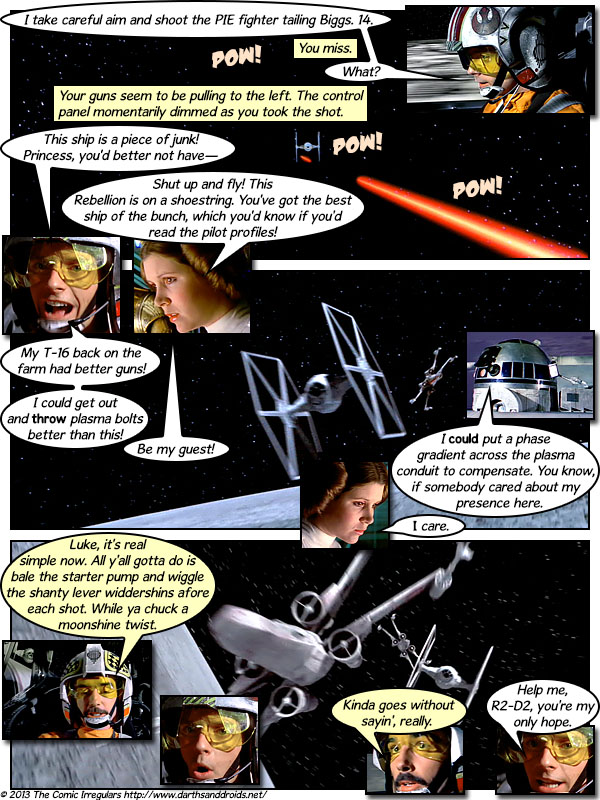 I take careful aim and shoot the PIE fighter tailing Biggs. 14.

POW!

You miss.

What?

Your guns seem to be pulling to the left. The control panel momentarily dimmed as you took the shot.

This ship is a piece of junk! Princess, you'd better not have—

POW!

POW!

Shut up and fly! This Rebellion is on a shoestring. You've got the best ship of the bunch, which you'd know if you'd read the pilot profiles!

My T-16 back on the farm had better guns!

I could get out and throw plasma bolts better than this!

Be my guest!

I could put a phase gradient across the plasma conduit to compensate. You know, if somebody cared about my presence here.

I care.

Luke, it's real simple now. All y'all gotta do is bale the starter pump and wiggle the shanty lever widdershins afore each shot. While ya chuck a moonshine twist.

Kinda goes without sayin', really.

Help me, R2-D2, you're my only hope.

© 2013 The Comic Irregulars http://www.darthsanddroids.net/